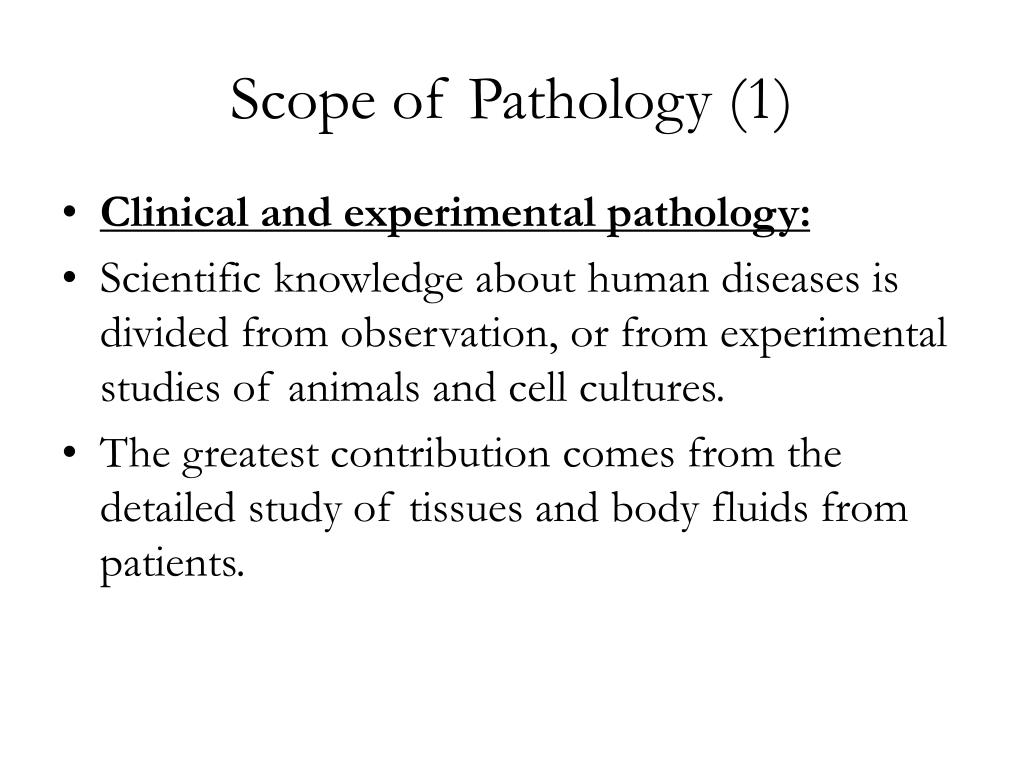 Scope of Pathology (1)

• Clinical and experimental pathology:
• Scientific knowledge about human diseases is divided from observation, or from experimental studies of animals and cell cultures.
• The greatest contribution comes from the detailed study of tissues and body fluids from patients.